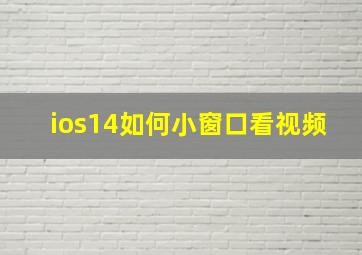 ios14如何小窗口看视频